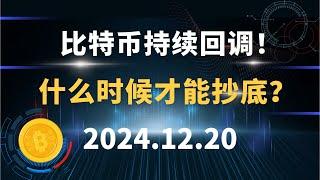 比特币持续回调！

什么时候才能抄底？

2024.12.20